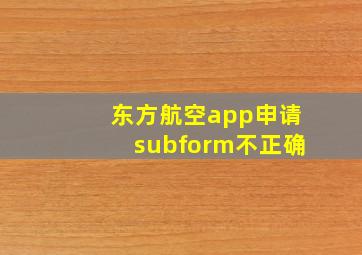 东方航空app申请subform不正确